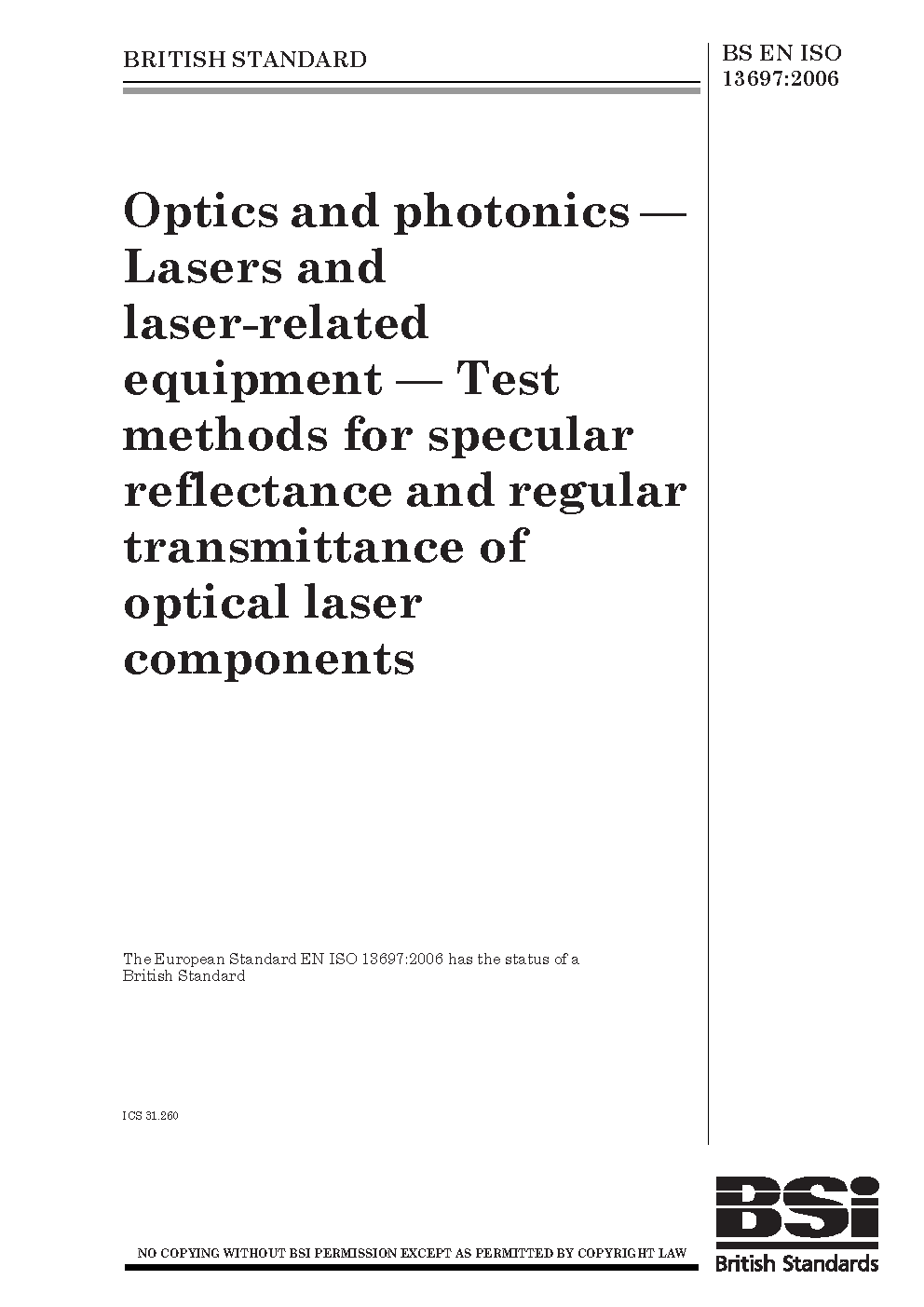 BRITISH STANDARD

BS EN ISO 13697:2006

Optics and photonics — Lasers and laser-related equipment — Test methods for specular reflectance and regular transmittance of optical laser components

The European Standard EN ISO 13697:2006 has the status of a British Standard

ICS 31.260

NO COPYING WITHOUT BSI PERMISSION EXCEPT AS PERMITTED BY COPYRIGHT LAW

BSI
British Standards